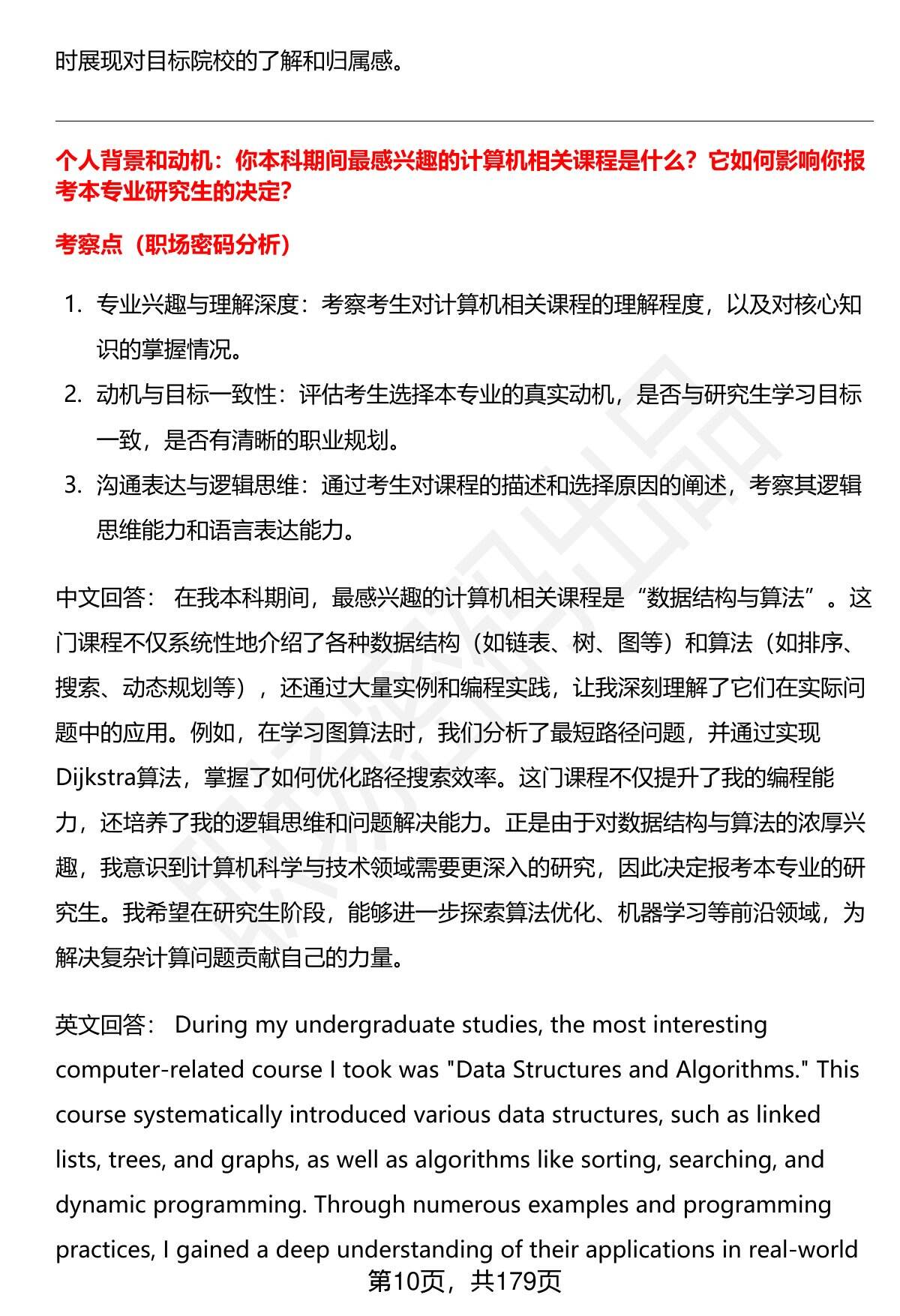 时展现对目标院校的了解和归属感。

个人背景和动机：你本科期间最感兴趣的计算机相关课程是什么？它如何影响你报考本专业研究生的决定？

考察点（职场密码分析）

1. 专业兴趣与理解深度：考察考生对计算机相关课程的理解程度，以及对核心知识的掌握情况。
2. 动机与目标一致性：评估考生选择本专业的真实动机，是否与研究生学习目标一致，是否有清晰的职业规划。
3. 沟通表达与逻辑思维：通过考生对课程的描述和选择原因的阐述，考察其逻辑思维能力和语言表达能力。

中文回答： 在我本科期间，最感兴趣的计算机相关课程是“数据结构与算法”。这门课程不仅系统性地介绍了各种数据结构（如链表、树、图等）和算法（如排序、搜索、动态规划等），还通过大量实例和编程实践，让我深刻理解了它们在实际问题中的应用。例如，在学习图算法时，我们分析了最短路径问题，并通过实现Dijkstra算法，掌握了如何优化路径搜索效率。这门课程不仅提升了我的编程能力，还培养了我的逻辑思维和问题解决能力。正是由于对数据结构与算法的浓厚兴趣，我意识到计算机科学与技术领域需要更深入的研究，因此决定报考本专业的研究生。我希望在研究生阶段，能够进一步探索算法优化、机器学习等前沿领域，为解决复杂计算问题贡献自己的力量。

英文回答： During my undergraduate studies, the most interesting computer-related course I took was "Data Structures and Algorithms." This course systematically introduced various data structures, such as linked lists, trees, and graphs, as well as algorithms like sorting, searching, and dynamic programming. Through numerous examples and programming practices, I gained a deep understanding of their applications in real-world

第10页，共179页